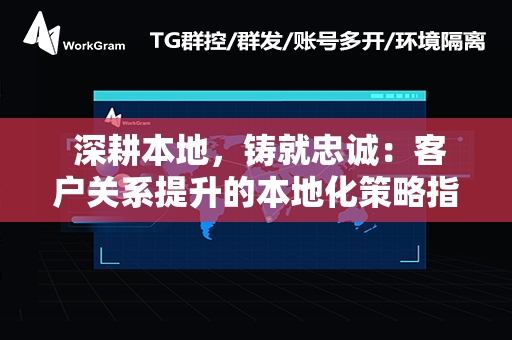 WorkGram

TG群控/群发/账号多开/环境隔离

WorkGram

深耕本地，铸就忠诚：客户关系提升的本地化策略指